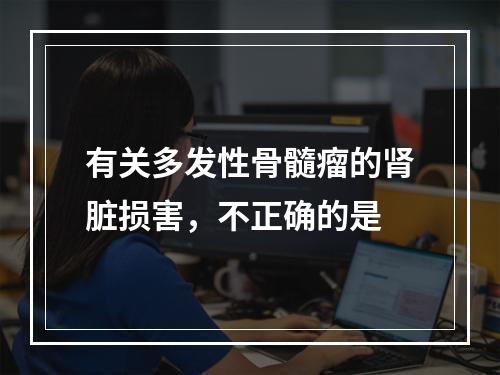 有关多发性骨髓瘤的肾脏损害，不正确的是